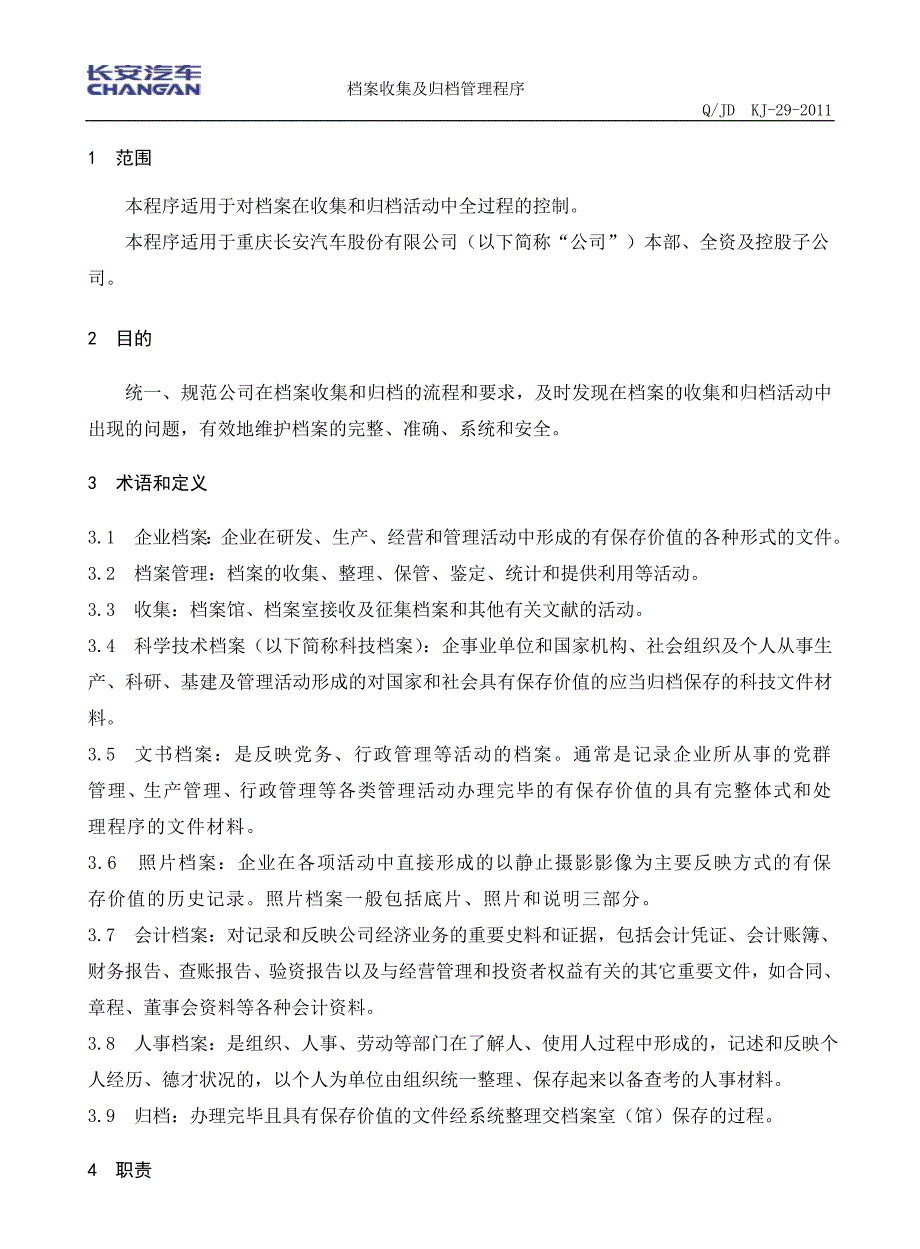 长安汽车
CHANGAN

档案收集及归档管理程序

Q/JD KJ-29-2011

1 范围

本程序适用于对档案在收集和归档活动中全过程的控制。

本程序适用于重庆长安汽车股份有限公司（以下简称“公司”）本部、全资及控股子公司。

2 目的

统一、规范公司在档案收集和归档的流程和要求，及时发现在档案的收集和归档活动中出现的问题，有效地维护档案的完整、准确、系统和安全。

3 术语和定义

3.1 企业档案：企业在研发、生产、经营和管理活动中形成的有保存价值的各种形式的文件。

3.2 档案管理：档案的收集、整理、保管、鉴定、统计和提供利用等活动。

3.3 收集：档案馆、档案室接收及征集档案和其他有关文献的活动。

3.4 科学技术档案（以下简称科技档案）：企事业单位和国家机构、社会组织及个人从事生产、科研、基建及管理活动形成的对国家和社会具有保存价值的应当归档保存的科技文件材料。

3.5 文书档案：是反映党务、行政管理等活动的档案。通常是记录企业所从事的党群管理、生产管理、行政管理等各类管理活动办理完毕的有保存价值的具有完整体式和处理程序的文件材料。

3.6 照片档案：企业在各项活动中直接形成的以静止摄影影像为主要反映方式的有保存价值的历史记录。照片档案一般包括底片、照片和说明三部分。

3.7 会计档案：对记录和反映公司经济业务的重要史料和证据，包括会计凭证、会计账簿、财务报告、查账报告、验资报告以及与经营管理和投资者权益有关的其它重要文件，如合同、章程、董事会资料等各种会计资料。

3.8 人事档案：是组织、人事、劳动等部门在了解人、使用人过程中形成的，记述和反映个人经历、德才状况的，以个人为单位由组织统一整理、保存起来以备查考的人事材料。

3.9 归档：办理完毕且具有保存价值的文件经系统整理交档案室（馆）保存的过程。

4 职责